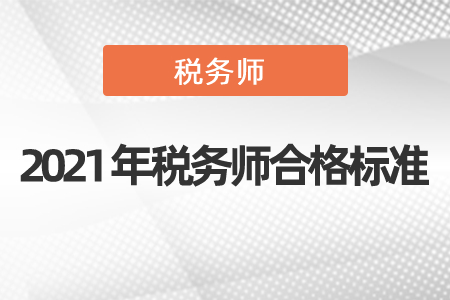 税务师

2021年税务师合格标准